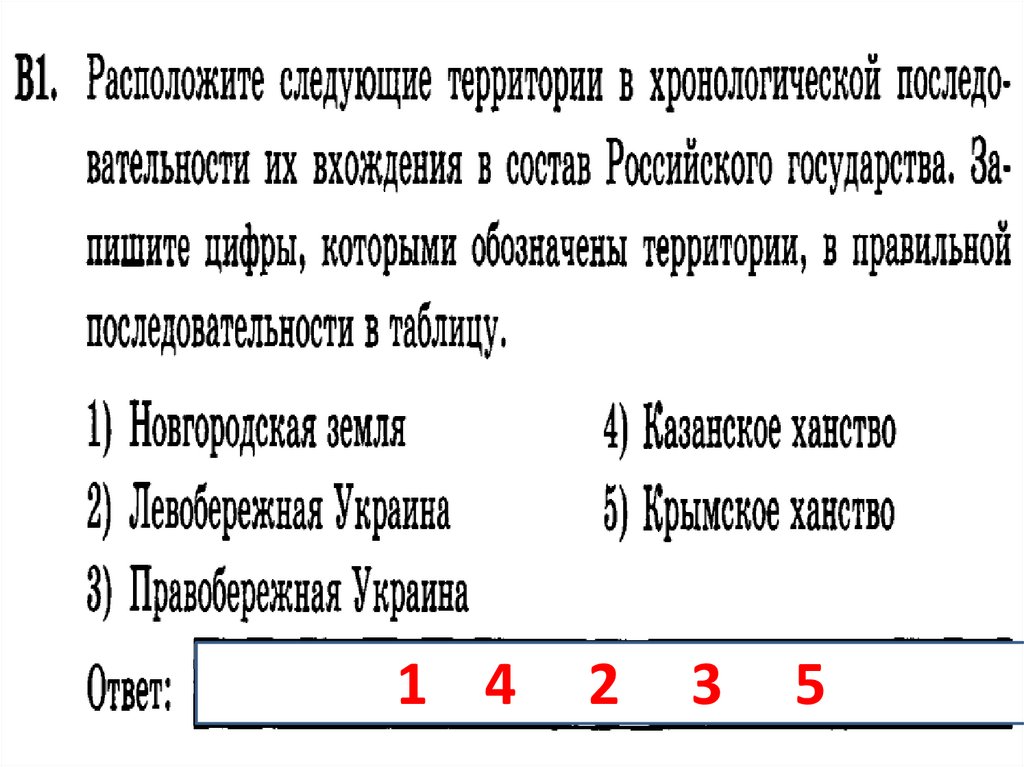 B1. Расположите следующие территории в хронологической последовательности их вхождения в состав Российского государства. Запишите цифры, которыми обозначены территории, в правильной последовательности в таблицу.

1) Новгородская земля
2) Левобережная Украина
3) Правобережная Украина

4) Казанское ханство
5) Крымское ханство

Ответ: 1 4 2 3 5